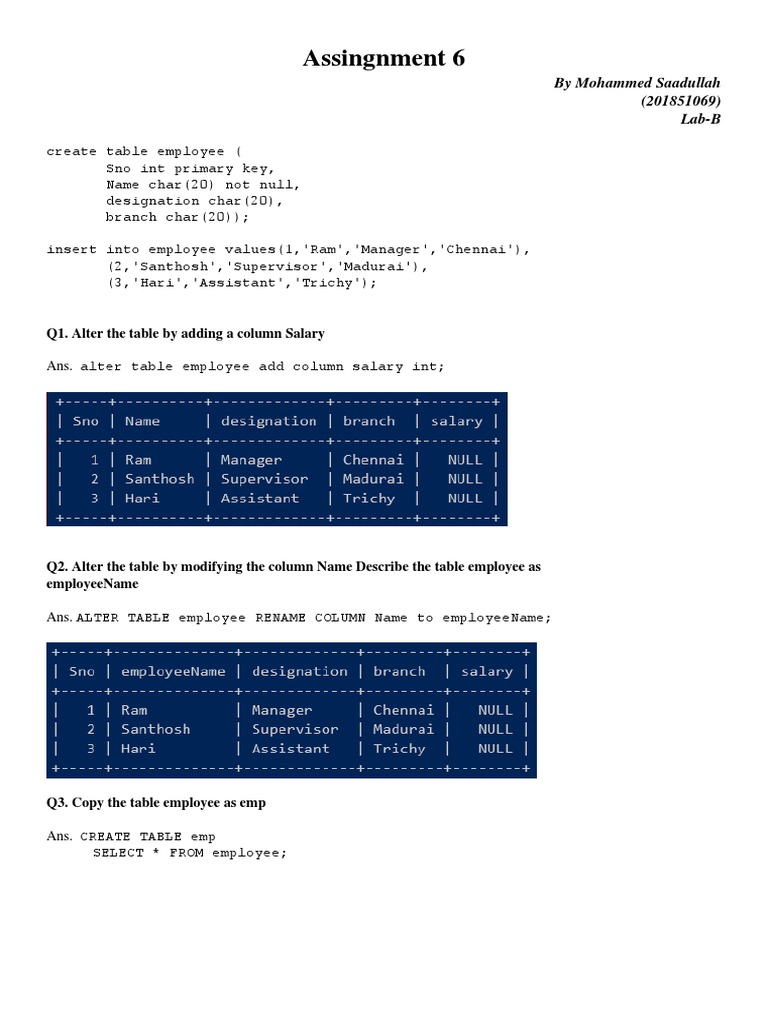 Assingnment 6

By Mohammed Saadullah
(201851069)
Lab-B

create table employee (
Sno int primary key,
Name char(20) not null,
designation char(20),
branch char(20));

insert into employee values(1,'Ram','Manager','Chennai'),
(2,'Santhosh','Supervisor','Madurai'),
(3,'Hari','Assistant','Trichy');

Q1. Alter the table by adding a column Salary

Ans. alter table employee add column salary int;

| Sno | Name | designation | branch | salary |
|---|---|---|---|---|
| 1 | Ram | Manager | Chennai | NULL |
| 2 | Santhosh | Supervisor | Madurai | NULL |
| 3 | Hari | Assistant | Trichy | NULL |

Q2. Alter the table by modifying the column Name Describe the table employee as employeeName

Ans. ALTER TABLE employee RENAME COLUMN Name to employeeName;

| Sno | employeeName | designation | branch | salary |
|---|---|---|---|---|
| 1 | Ram | Manager | Chennai | NULL |
| 2 | Santhosh | Supervisor | Madurai | NULL |
| 3 | Hari | Assistant | Trichy | NULL |

Q3. Copy the table employee as emp

Ans. CREATE TABLE emp
SELECT * FROM employee;